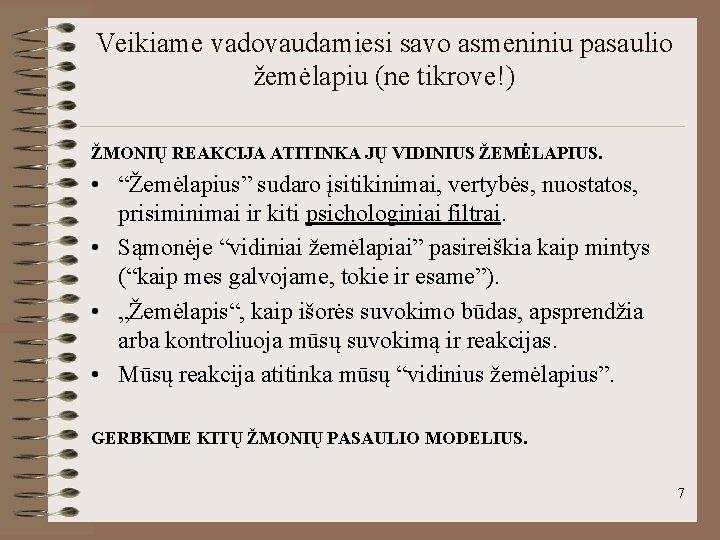 Veikiame vadovaudamiesi savo asmeniniu pasaulio žemėlapiu (ne tikrove!)

ŽMONIŲ REAKCIJA ATITINKA JŲ VIDINIUS ŽEMĖLAPIUS.

• “Žemėlapius” sudaro įsitikinimai, vertybės, nuostatos, prisiminimai ir kiti psichologiniai filtrai.
• Sąmonėje “vidiniai žemėlapiai” pasireiškia kaip mintys (“kaip mes galvojame, tokie ir esame”).
• „Žemėlapis“, kaip išorės suvokimo būdas, apsprendžia arba kontroliuoja mūsų suvokimą ir reakcijas.
• Mūsų reakcija atitinka mūsų “vidinius žemėlapius”.

GERBKIME KITŲ ŽMONIŲ PASAULIO MODELIUS.

7